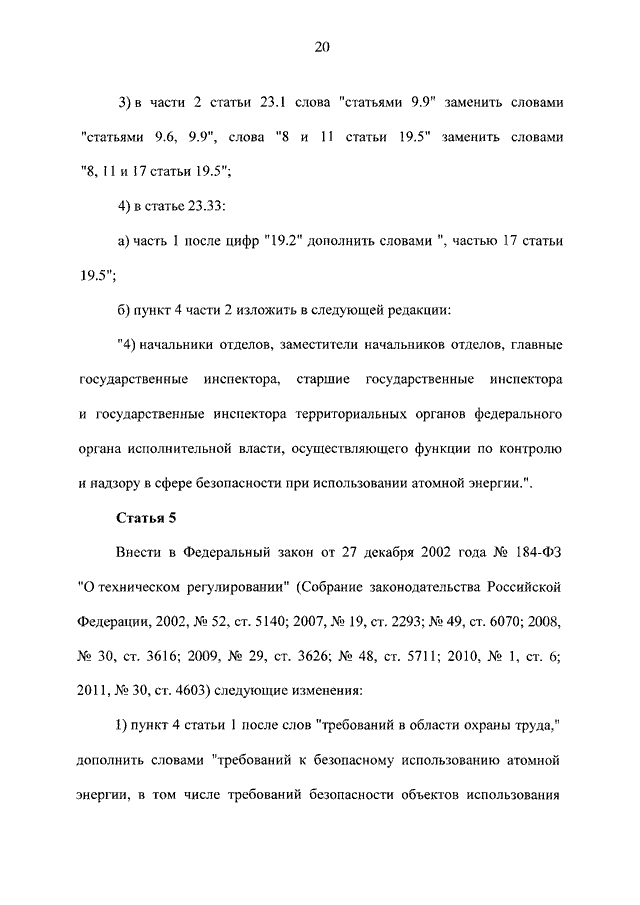 20

3) в части 2 статьи 23.1 слова "статьями 9.9" заменить словами "статьями 9.6, 9.9", слова "8 и 11 статьи 19.5" заменить словами "8, 11 и 17 статьи 19.5";

4) в статье 23.33:

а) часть 1 после цифр "19.2" дополнить словами ", частью 17 статьи 19.5";

б) пункт 4 части 2 изложить в следующей редакции:

"4) начальники отделов, заместители начальников отделов, главные государственные инспектора, старшие государственные инспектора и государственные инспектора территориальных органов федерального органа исполнительной власти, осуществляющего функции по контролю и надзору в сфере безопасности при использовании атомной энергии.".

Статья 5

Внести в Федеральный закон от 27 декабря 2002 года № 184-ФЗ "О техническом регулировании" (Собрание законодательства Российской Федерации, 2002, № 52, ст. 5140; 2007, № 19, ст. 2293; № 49, ст. 6070; 2008, № 30, ст. 3616; 2009, № 29, ст. 3626; № 48, ст. 5711; 2010, № 1, ст. 6; 2011, № 30, ст. 4603) следующие изменения:

1) пункт 4 статьи 1 после слов "требований в области охраны труда," дополнить словами "требований к безопасному использованию атомной энергии, в том числе требований безопасности объектов использования